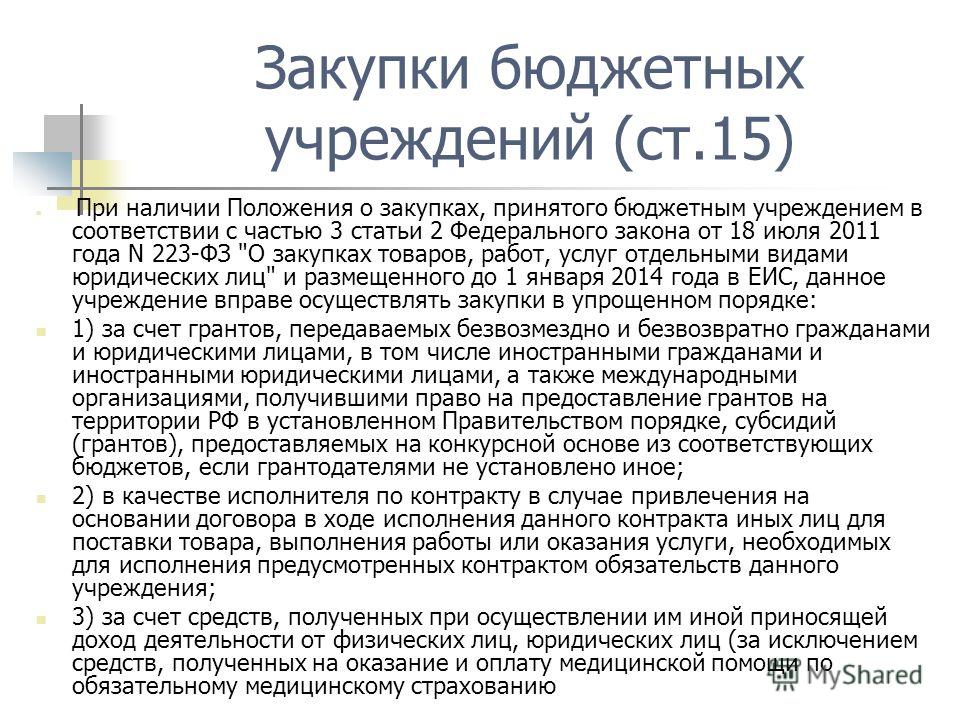 Закупки бюджетных учреждений (ст.15)

При наличии Положения о закупках, принятого бюджетным учреждением в соответствии с частью 3 статьи 2 Федерального закона от 18 июля 2011 года N 223-ФЗ "О закупках товаров, работ, услуг отдельными видами юридических лиц" и размещенного до 1 января 2014 года в ЕИС, данное учреждение вправе осуществлять закупки в упрощенном порядке:

1) за счет грантов, передаваемых безвозмездно и безвозвратно гражданами и юридическими лицами, в том числе иностранными гражданами и иностранными юридическими лицами, а также международными организациями, получившими право на предоставление грантов на территории РФ в установленном Правительством порядке, субсидий (грантов), предоставляемых на конкурсной основе из соответствующих бюджетов, если грантодателями не установлено иное;

2) в качестве исполнителя по контракту в случае привлечения на основании договора в ходе исполнения данного контракта иных лиц для поставки товара, выполнения работы или оказания услуги, необходимых для исполнения предусмотренных контрактом обязательств данного учреждения;

3) за счет средств, полученных при осуществлении им иной приносящей доход деятельности от физических лиц, юридических лиц (за исключением средств, полученных на оказание и оплату медицинской помощи по обязательному медицинскому страхованию

MyShared